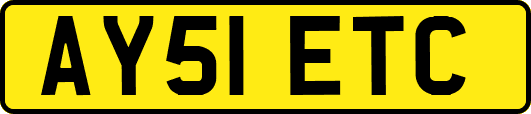 AY51 ETC